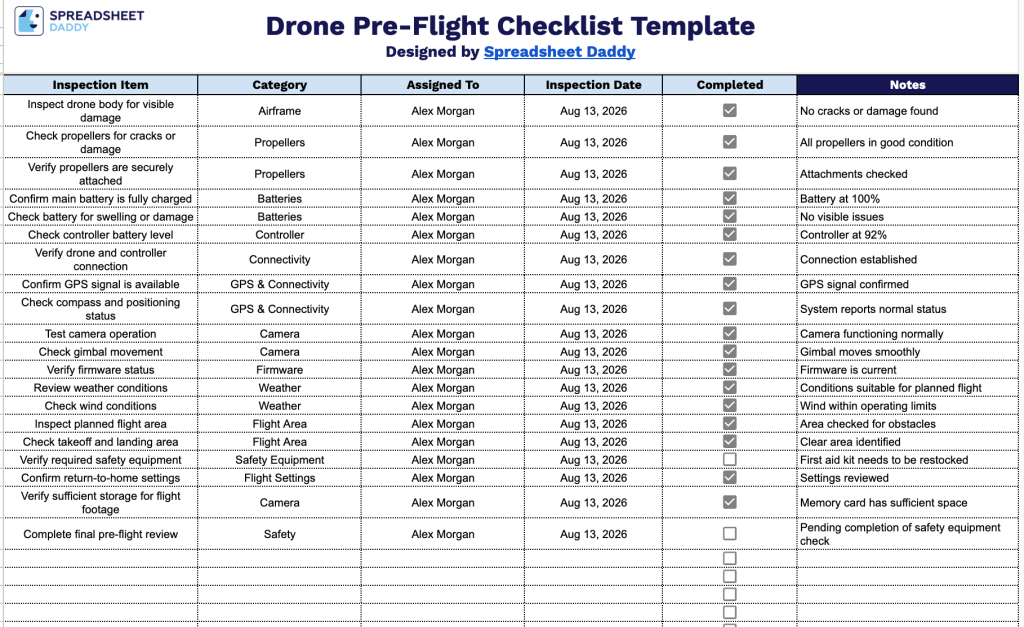 SPREADSHEET DADDY

Drone Pre-Flight Checklist Template
Designed by Spreadsheet Daddy

| Inspection Item | Category | Assigned To | Inspection Date | Completed | Notes |
|---|---|---|---|---|---|
| Inspect drone body for visible damage | Airframe | Alex Morgan | Aug 13, 2026 | ☑ | No cracks or damage found |
| Check propellers for cracks or damage | Propellers | Alex Morgan | Aug 13, 2026 | ☑ | All propellers in good condition |
| Verify propellers are securely attached | Propellers | Alex Morgan | Aug 13, 2026 | ☑ | Attachments checked |
| Confirm main battery is fully charged | Batteries | Alex Morgan | Aug 13, 2026 | ☑ | Battery at 100% |
| Check battery for swelling or damage | Batteries | Alex Morgan | Aug 13, 2026 | ☑ | No visible issues |
| Check controller battery level | Controller | Alex Morgan | Aug 13, 2026 | ☑ | Controller at 92% |
| Verify drone and controller connection | Connectivity | Alex Morgan | Aug 13, 2026 | ☑ | Connection established |
| Confirm GPS signal is available | GPS & Connectivity | Alex Morgan | Aug 13, 2026 | ☑ | GPS signal confirmed |
| Check compass and positioning status | GPS & Connectivity | Alex Morgan | Aug 13, 2026 | ☑ | System reports normal status |
| Test camera operation | Camera | Alex Morgan | Aug 13, 2026 | ☑ | Camera functioning normally |
| Check gimbal movement | Camera | Alex Morgan | Aug 13, 2026 | ☑ | Gimbal moves smoothly |
| Verify firmware status | Firmware | Alex Morgan | Aug 13, 2026 | ☑ | Firmware is current |
| Review weather conditions | Weather | Alex Morgan | Aug 13, 2026 | ☑ | Conditions suitable for planned flight |
| Check wind conditions | Weather | Alex Morgan | Aug 13, 2026 | ☑ | Wind within operating limits |
| Inspect planned flight area | Flight Area | Alex Morgan | Aug 13, 2026 | ☑ | Area checked for obstacles |
| Check takeoff and landing area | Flight Area | Alex Morgan | Aug 13, 2026 | ☑ | Clear area identified |
| Verify required safety equipment | Safety Equipment | Alex Morgan | Aug 13, 2026 | ☐ | First aid kit needs to be restocked |
| Confirm return-to-home settings | Flight Settings | Alex Morgan | Aug 13, 2026 | ☑ | Settings reviewed |
| Verify sufficient storage for flight footage | Camera | Alex Morgan | Aug 13, 2026 | ☑ | Memory card has sufficient space |
| Complete final pre-flight review | Safety | Alex Morgan | Aug 13, 2026 | ☐ | Pending completion of safety equipment check |
| | | | | ☐ | |
| | | | | ☐ | |
| | | | | ☐ | |
| | | | | ☐ | |